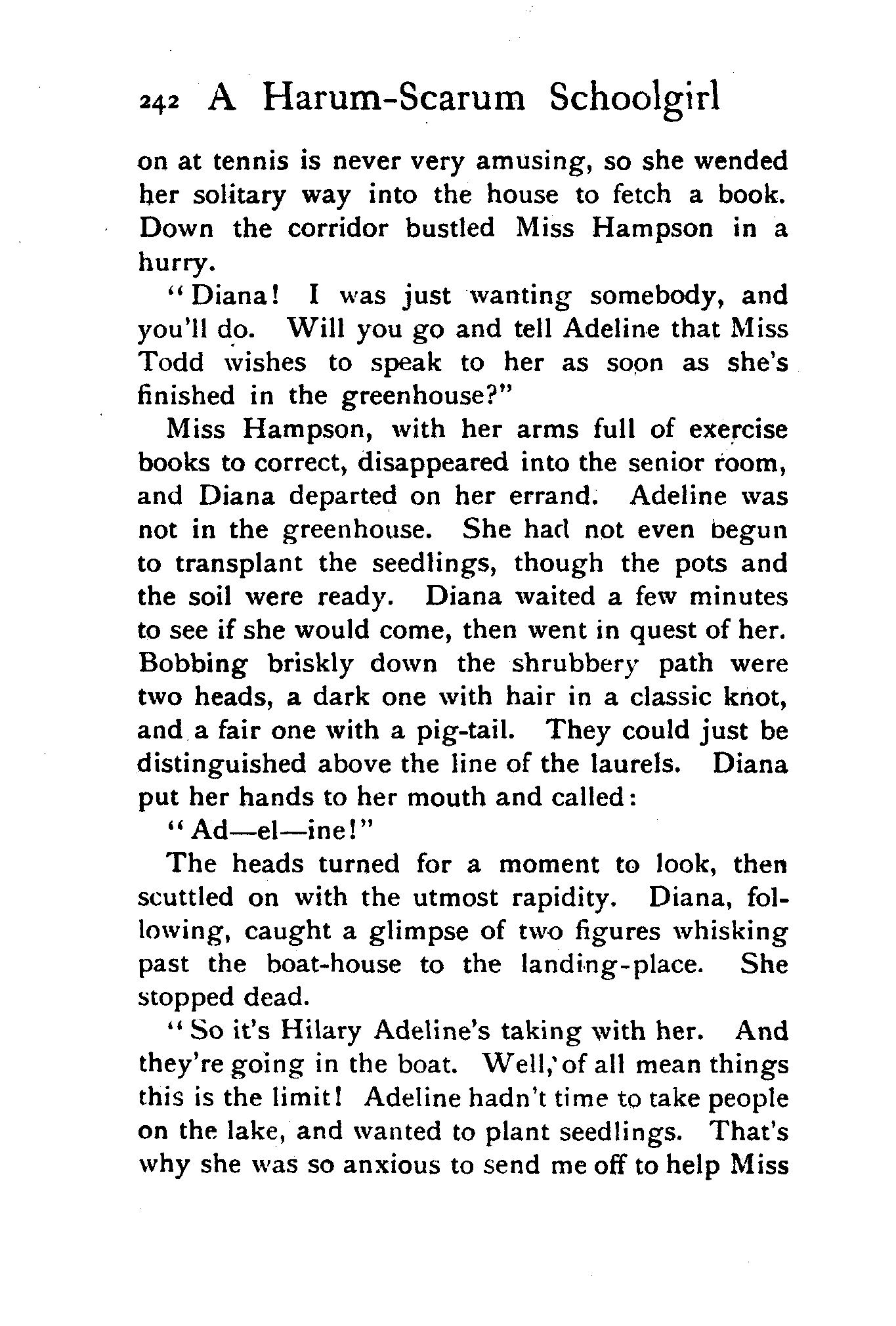 242 A Harum-Scarum Schoolgirl

on at tennis is never very amusing, so she wended her solitary way into the house to fetch a book. Down the corridor bustled Miss Hampson in a hurry.

"Diana! I was just wanting somebody, and you'll do. Will you go and tell Adeline that Miss Todd wishes to speak to her as soon as she's finished in the greenhouse?"

Miss Hampson, with her arms full of exercise books to correct, disappeared into the senior room, and Diana departed on her errand. Adeline was not in the greenhouse. She had not even begun to transplant the seedlings, though the pots and the soil were ready. Diana waited a few minutes to see if she would come, then went in quest of her. Bobbing briskly down the shrubbery path were two heads, a dark one with hair in a classic knot, and a fair one with a pig-tail. They could just be distinguished above the line of the laurels. Diana put her hands to her mouth and called:

"Ad—el—ine!"

The heads turned for a moment to look, then scuttled on with the utmost rapidity. Diana, following, caught a glimpse of two figures whisking past the boat-house to the landing-place. She stopped dead.

"So it's Hilary Adeline's taking with her. And they're going in the boat. Well, of all mean things this is the limit! Adeline hadn't time to take people on the lake, and wanted to plant seedlings. That's why she was so anxious to send me off to help Miss